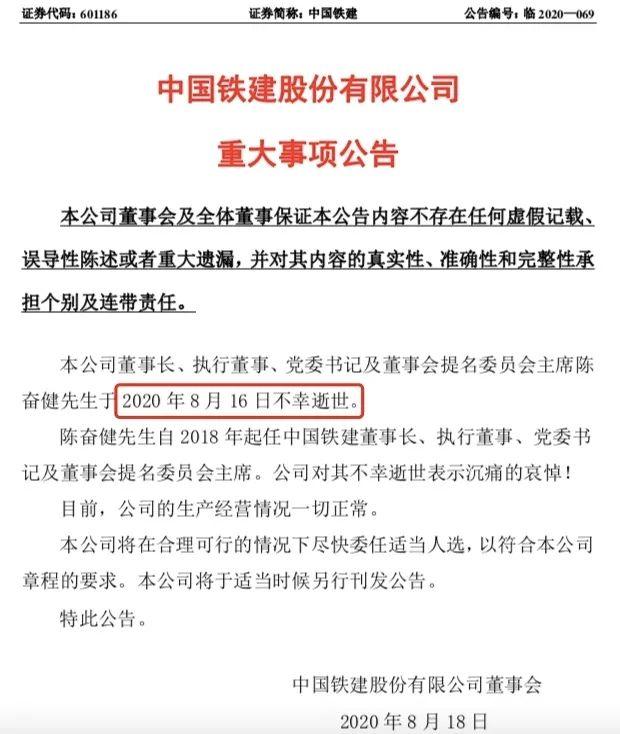 证券代码：601186　　证券简称：中国铁建　　公告编号：临 2020—069

中国铁建股份有限公司

重大事项公告

本公司董事会及全体董事保证本公告内容不存在任何虚假记载、误导性陈述或者重大遗漏，并对其内容的真实性、准确性和完整性承担个别及连带责任。

本公司董事长、执行董事、党委书记及董事会提名委员会主席陈奋健先生于 2020 年 8 月 16 日不幸逝世。

陈奋健先生自 2018 年起任中国铁建董事长、执行董事、党委书记及董事会提名委员会主席。公司对其不幸逝世表示沉痛的哀悼！

目前，公司的生产经营情况一切正常。

本公司将在合理可行的情况下尽快委任适当人选，以符合本公司章程的要求。本公司将于适当时候另行刊发公告。

特此公告。

中国铁建股份有限公司董事会

2020 年 8 月 18 日